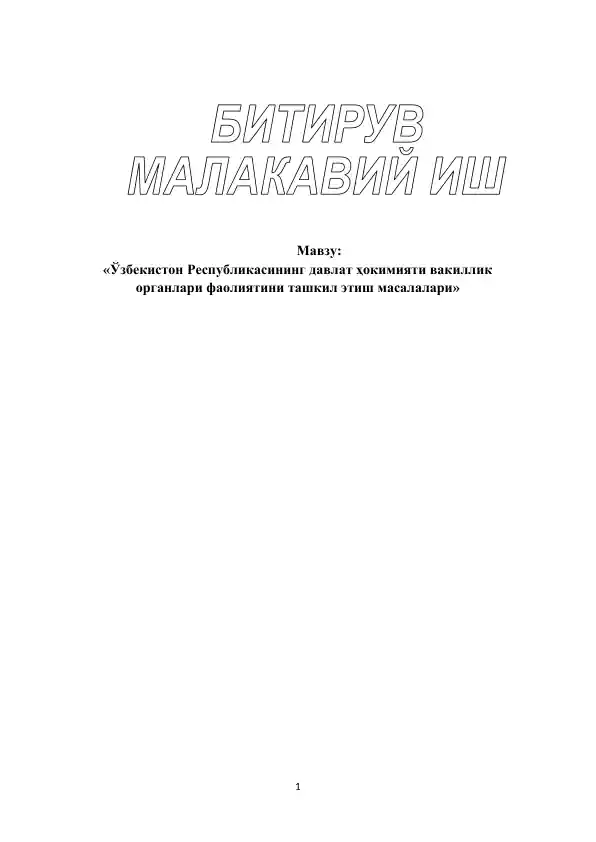 БИТИРУВ
МАЛАКАВИЙ ИШ

Мавзу:
«Ўзбекистон Республикасининг давлат ҳокимияти вакиллик органлари фаолиятини ташкил этиш масалалари»

1